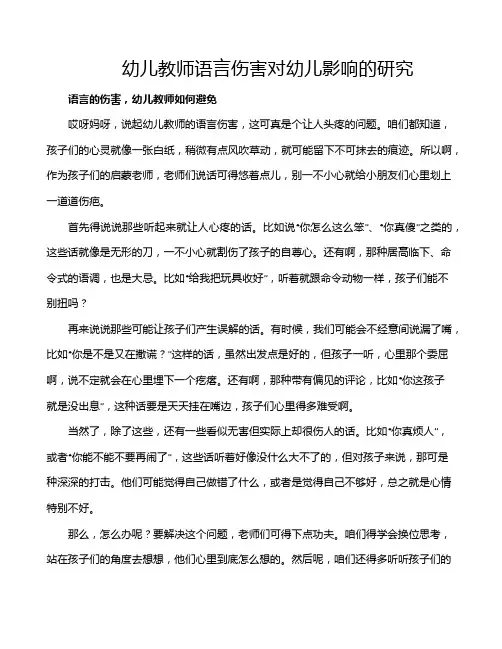 幼儿教师语言伤害对幼儿影响的研究

语言的伤害，幼儿教师如何避免

哎呀妈呀，说起幼儿教师的语言伤害，这可真是个让人头疼的问题。咱们都知道，孩子们的心灵就像一张白纸，稍微有点风吹草动，就可能留下不可抹去的痕迹。所以啊，作为孩子们的启蒙老师，老师们说话可得悠着点儿，别一不小心就给小朋友们心里划上一道道伤疤。

首先得说说那些听起来就让人心疼的话。比如说“你怎么这么笨”、“你真傻”之类的，这些话就像是无形的刀，一不小心就割伤了孩子的自尊心。还有啊，那种居高临下、命令式的语调，也是大忌。比如“给我把玩具收好”，听着就跟命令动物一样，孩子们能不别扭吗？

再来说说那些可能让孩子们产生误解的话。有时候，我们可能会不经意间说漏了嘴，比如“你是不是又在撒谎？”这样的话，虽然出发点是好的，但孩子一听，心里那个委屈啊，说不定就会在心里埋下一个疙瘩。还有啊，那种带有偏见的评论，比如“你这孩子就是没出息”，这种话要是天天挂在嘴边，孩子们心里得多难受啊。

当然了，除了这些，还有一些看似无害但实际上却很伤人的话。比如“你真烦人”，或者“你能不能不要再闹了”，这些话听着好像没什么大不了的，但对孩子来说，那可是种深深的打击。他们可能觉得自己做错了什么，或者是觉得自己不够好，总之就是心情特别不好。

那么，怎么办呢？要解决这个问题，老师们可得下点功夫。咱们得学会换位思考，站在孩子们的角度去想想，他们心里到底怎么想的。然后呢，咱们还得多听听孩子们的